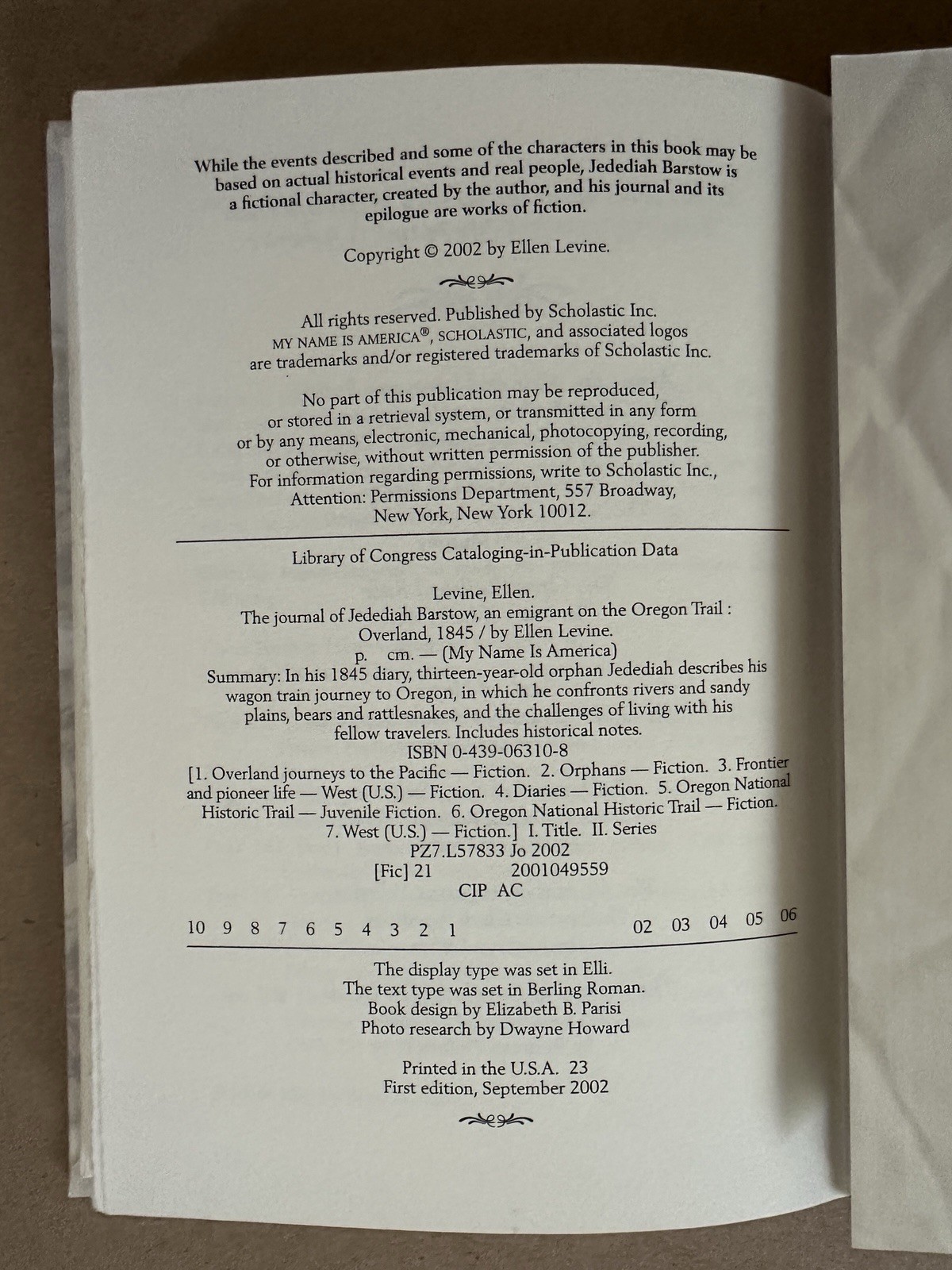 While the events described and some of the characters in this book may be based on actual historical events and real people, Jedediah Barstow is a fictional character, created by the author, and his journal and its epilogue are works of fiction.

Copyright © 2002 by Ellen Levine.

All rights reserved. Published by Scholastic Inc. MY NAME IS AMERICA®, SCHOLASTIC, and associated logos are trademarks and/or registered trademarks of Scholastic Inc.

No part of this publication may be reproduced, or stored in a retrieval system, or transmitted in any form or by any means, electronic, mechanical, photocopying, recording, or otherwise, without written permission of the publisher. For information regarding permissions, write to Scholastic Inc., Attention: Permissions Department, 557 Broadway, New York, New York 10012.

Library of Congress Cataloging-in-Publication Data

Levine, Ellen.
The journal of Jedediah Barstow, an emigrant on the Oregon Trail : Overland, 1845 / by Ellen Levine.
p. cm. — (My Name Is America)
Summary: In his 1845 diary, thirteen-year-old orphan Jedediah describes his wagon train journey to Oregon, in which he confronts rivers and sandy plains, bears and rattlesnakes, and the challenges of living with his fellow travelers. Includes historical notes.
ISBN 0-439-06310-8
[1. Overland journeys to the Pacific — Fiction. 2. Orphans — Fiction. 3. Frontier and pioneer life — West (U.S.) — Fiction. 4. Diaries — Fiction. 5. Oregon National Historic Trail — Juvenile Fiction. 6. Oregon National Historic Trail — Fiction. 7. West (U.S.) — Fiction.] I. Title. II. Series
PZ7.L57833 Jo 2002
[Fic] 21 2001049559
CIP AC

10 9 8 7 6 5 4 3 2 1 02 03 04 05 06

The display type was set in Elli.
The text type was set in Berling Roman.
Book design by Elizabeth B. Parisi
Photo research by Dwayne Howard

Printed in the U.S.A. 23
First edition, September 2002